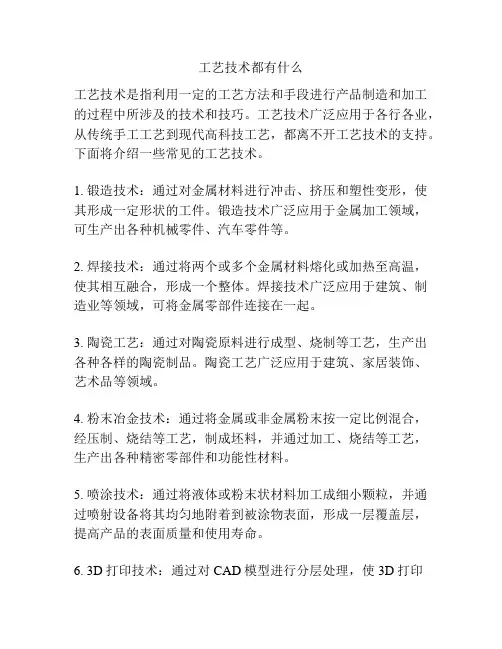 工艺技术都有什么

工艺技术是指利用一定的工艺方法和手段进行产品制造和加工的过程中所涉及的技术和技巧。工艺技术广泛应用于各行各业，从传统手工工艺到现代高科技工艺，都离不开工艺技术的支持。下面将介绍一些常见的工艺技术。

1. 锻造技术：通过对金属材料进行冲击、挤压和塑性变形，使其形成一定形状的工件。锻造技术广泛应用于金属加工领域，可生产出各种机械零件、汽车零件等。

2. 焊接技术：通过将两个或多个金属材料熔化或加热至高温，使其相互融合，形成一个整体。焊接技术广泛应用于建筑、制造业等领域，可将金属零部件连接在一起。

3. 陶瓷工艺：通过对陶瓷原料进行成型、烧制等工艺，生产出各种各样的陶瓷制品。陶瓷工艺广泛应用于建筑、家居装饰、艺术品等领域。

4. 粉末冶金技术：通过将金属或非金属粉末按一定比例混合，经压制、烧结等工艺，制成坯料，并通过加工、烧结等工艺，生产出各种精密零部件和功能性材料。

5. 喷涂技术：通过将液体或粉末状材料加工成细小颗粒，并通过喷射设备将其均匀地附着到被涂物表面，形成一层覆盖层，提高产品的表面质量和使用寿命。

6. 3D 打印技术：通过对 CAD 模型进行分层处理，使 3D 打印